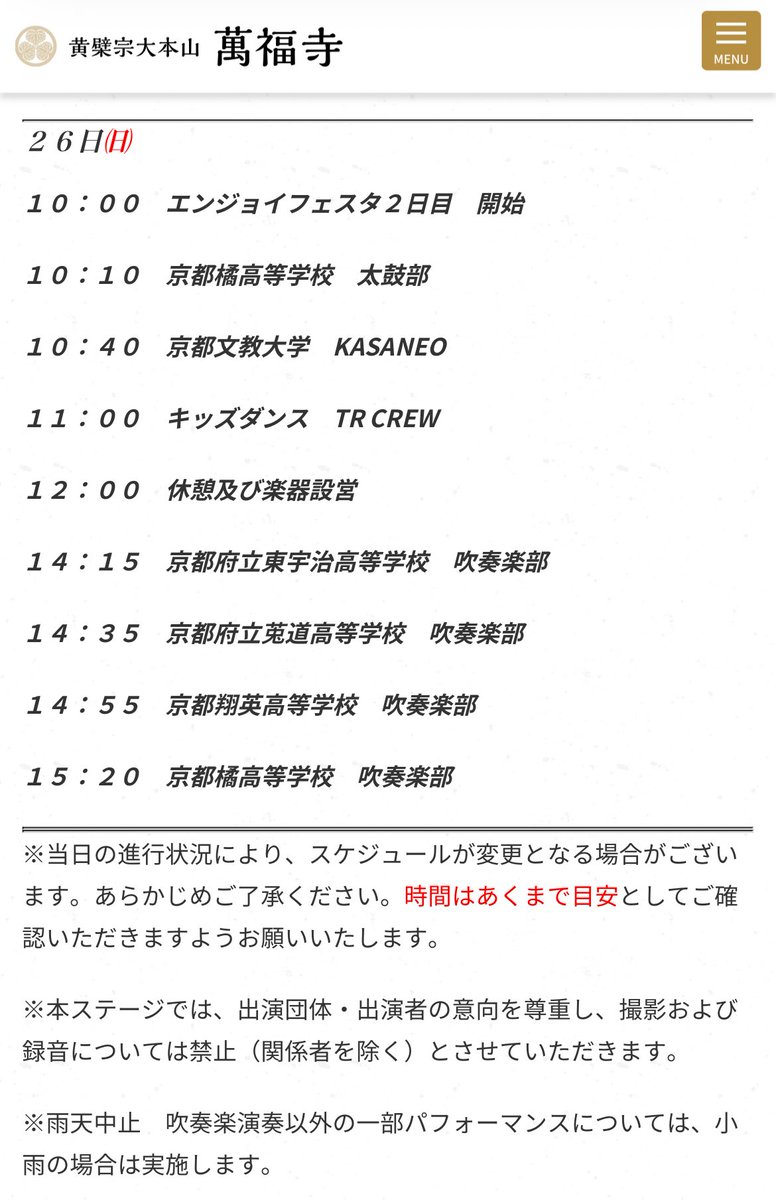 黄檗宗大本山 萬福寺

MENU

２６日㈰

１０：００　エンジョイフェスタ２日目　開始

１０：１０　京都橘高等学校　太鼓部

１０：４０　京都文教大学　KASANEO

１１：００　キッズダンス　TR CREW

１２：００　休憩及び楽器設営

１４：１５　京都府立東宇治高等学校　吹奏楽部

１４：３５　京都府立莵道高等学校　吹奏楽部

１４：５５　京都翔英高等学校　吹奏楽部

１５：２０　京都橘高等学校　吹奏楽部

※当日の進行状況により、スケジュールが変更となる場合がございます。あらかじめご了承ください。時間はあくまで目安としてご確認いただきますようお願いいたします。

※本ステージでは、出演団体・出演者の意向を尊重し、撮影および録音については禁止（関係者を除く）とさせていただきます。

※雨天中止　吹奏楽演奏以外の一部パフォーマンスについては、小雨の場合は実施します。